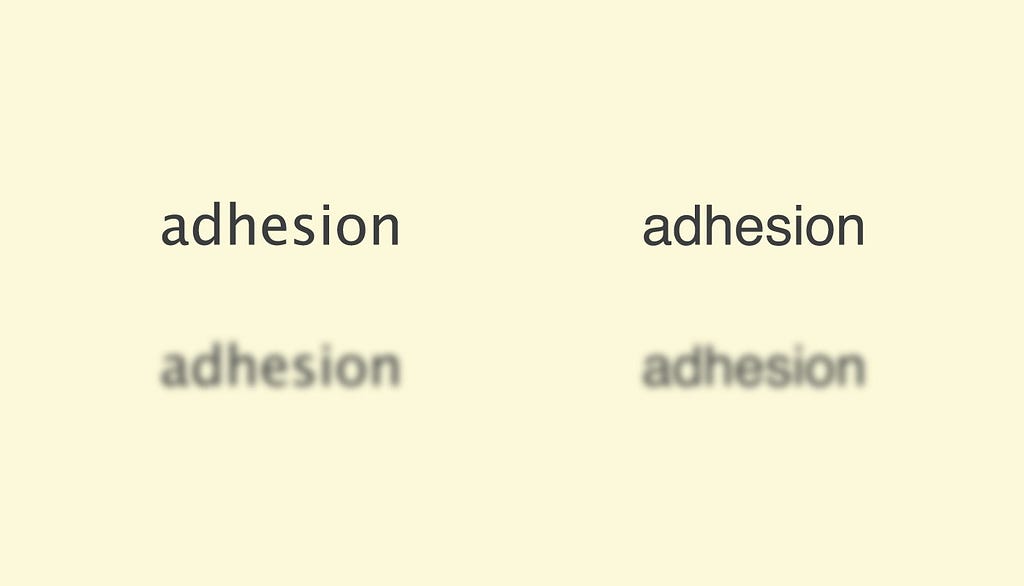 adhesion adhesion

adhesion adhesion